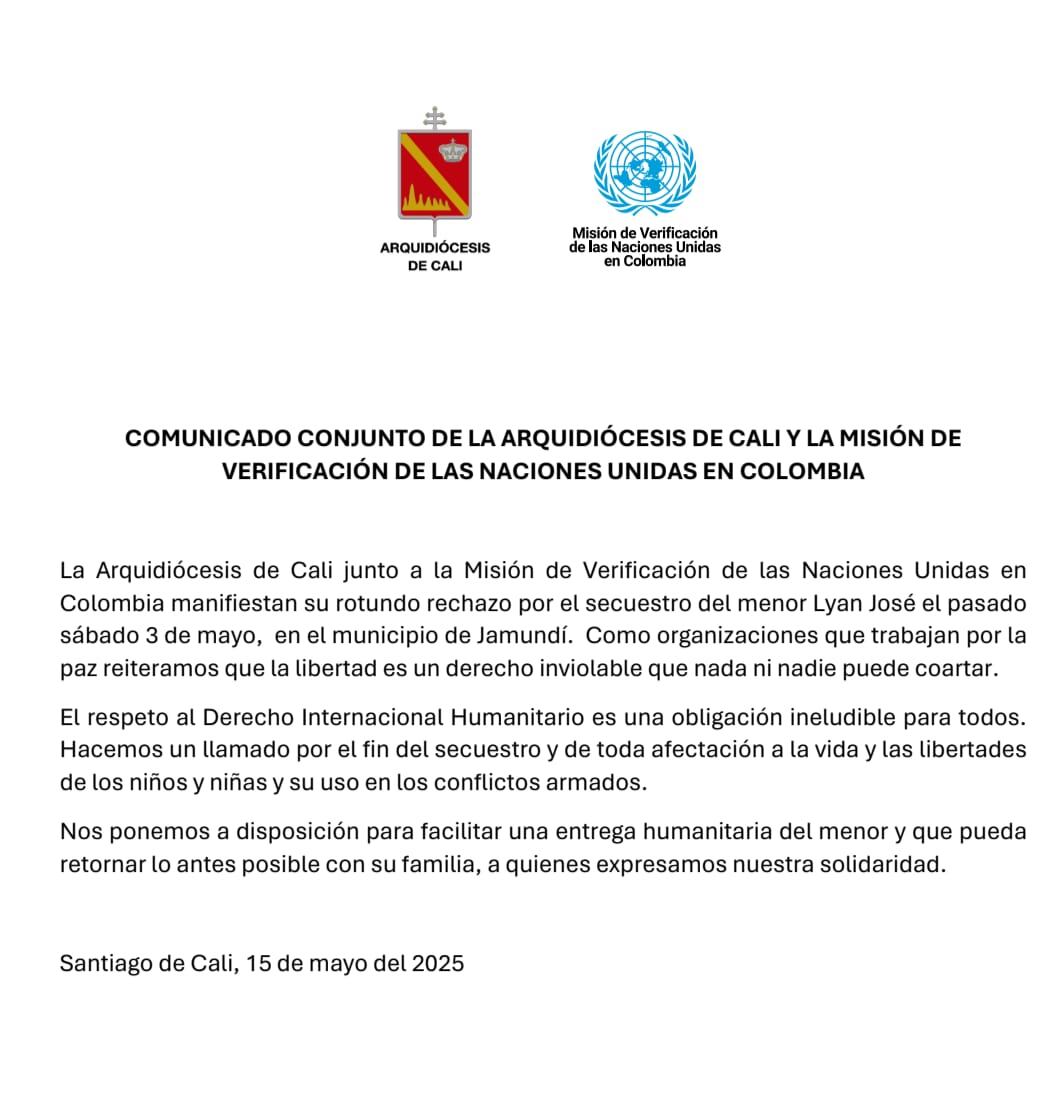 ARQUIDIÓCESIS DE CALI

Misión de Verificación de las Naciones Unidas en Colombia

COMUNICADO CONJUNTO DE LA ARQUIDIÓCESIS DE CALI Y LA MISIÓN DE VERIFICACIÓN DE LAS NACIONES UNIDAS EN COLOMBIA

La Arquidiócesis de Cali junto a la Misión de Verificación de las Naciones Unidas en Colombia manifiestan su rotundo rechazo por el secuestro del menor Lyan José el pasado sábado 3 de mayo, en el municipio de Jamundí. Como organizaciones que trabajan por la paz reiteramos que la libertad es un derecho inviolable que nada ni nadie puede coartar.

El respeto al Derecho Internacional Humanitario es una obligación ineludible para todos. Hacemos un llamado por el fin del secuestro y de toda afectación a la vida y las libertades de los niños y niñas y su uso en los conflictos armados.

Nos ponemos a disposición para facilitar una entrega humanitaria del menor y que pueda retornar lo antes posible con su familia, a quienes expresamos nuestra solidaridad.

Santiago de Cali, 15 de mayo del 2025